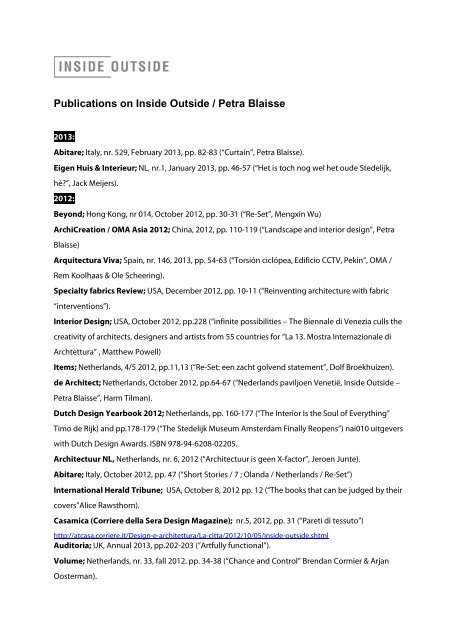 INSIDE OUTSIDE

Publications on Inside Outside / Petra Blaisse

2013:

Abitare; Italy, nr. 529, February 2013, pp. 82-83 ("Curtain", Petra Blaisse).

Eigen Huis & Interieur; NL, nr.1, January 2013, pp. 46-57 ("Het is toch nog wel het oude Stedelijk, hè?", Jack Meijers).

2012:

Beyond; Hong Kong, nr 014, October 2012, pp. 30-31 ("Re-Set", Mengxin Wu)

ArchiCreation / OMA Asia 2012; China, 2012, pp. 110-119 ("Landscape and interior design", Petra Blaisse)

Arquitectura Viva; Spain, nr. 146, 2013, pp. 54-63 ("Torsión ciclópea, Edificio CCTV, Pekín", OMA / Rem Koolhaas & Ole Scheering).

Specialty fabrics Review; USA, December 2012, pp. 10-11 ("Reinventing architecture with fabric "interventions").

Interior Design; USA, October 2012, pp.228 ("infinite possibilities – The Biennale di Venezia culls the creativity of architects, designers and artists from 55 countries for "La 13. Mostra Internazionale di Archtettura" , Matthew Powell)

Items; Netherlands, 4/5 2012, pp.11,13 ("Re-Set: een zacht golvend statement", Dolf Broekhuizen).

de Architect; Netherlands, October 2012, pp.64-67 ("Nederlands paviljoen Venetië, Inside Outside – Petra Blaisse", Harm Tilman).

Dutch Design Yearbook 2012; Netherlands, pp. 160-177 ("The Interior Is the Soul of Everything" Timo de Rijk) and pp.178-179 ("The Stedelijk Museum Amsterdam Finally Reopens") nai010 uitgevers with Dutch Design Awards. ISBN 978-94-6208-02205.

Architectuur NL, Netherlands, nr. 6, 2012 ("Architectuur is geen X-factor", Jeroen Junte).

Abitare; Italy, October 2012, pp. 47 ("Short Stories / 7 ; Olanda / Netherlands / Re-Set")

International Herald Tribune; USA, October 8, 2012 pp. 12 ("The books that can be judged by their covers"Alice Rawsthorn).

Casamica (Corriere della Sera Design Magazine); nr.5, 2012, pp. 31 ("Pareti di tessuto")
http://atcasa.corriere.it/Design-e-architettura/La-citta/2012/10/05/inside-outside.shtml

Auditoria; UK, Annual 2013, pp.202-203 ("Artfully functional").

Volume; Netherlands, nr. 33, fall 2012. pp. 34-38 ("Chance and Control" Brendan Cormier & Arjan Oosterman).